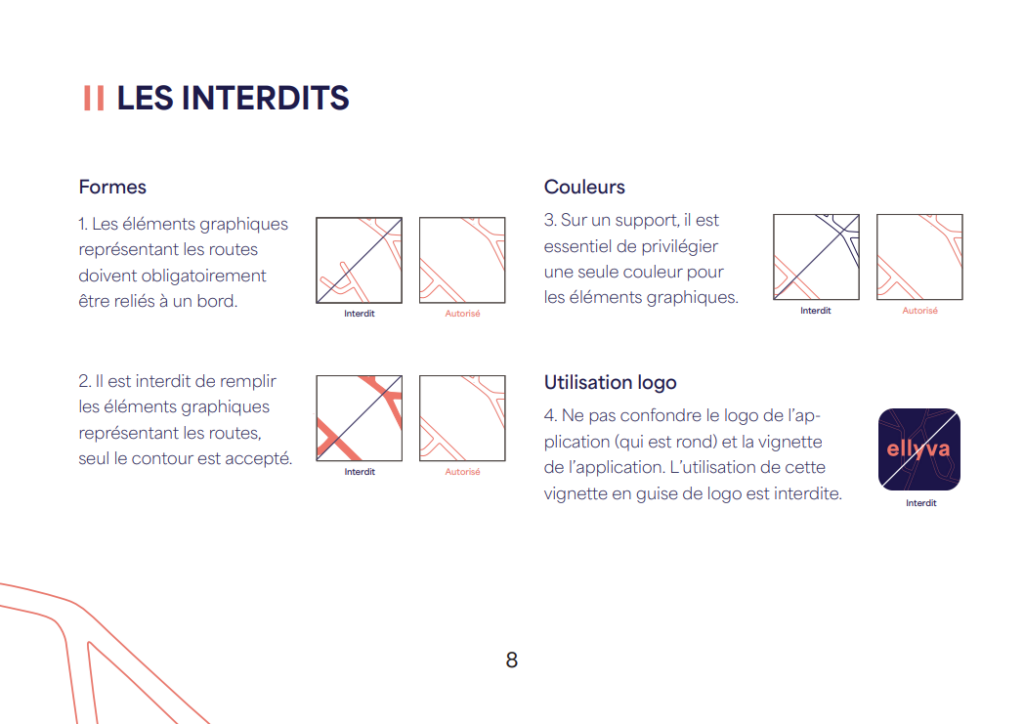 II LES INTERDITS

Formes

1. Les éléments graphiques représentant les routes doivent obligatoirement être reliés à un bord.

Interdit

Autorisé

2. Il est interdit de remplir les éléments graphiques représentant les routes, seul le contour est accepté.

Interdit

Autorisé

Couleurs

3. Sur un support, il est essentiel de privilégier une seule couleur pour les éléments graphiques.

Interdit

Autorisé

Utilisation logo

4. Ne pas confondre le logo de l'application (qui est rond) et la vignette de l'application. L'utilisation de cette vignette en guise de logo est interdite.

ellyva

Interdit

8